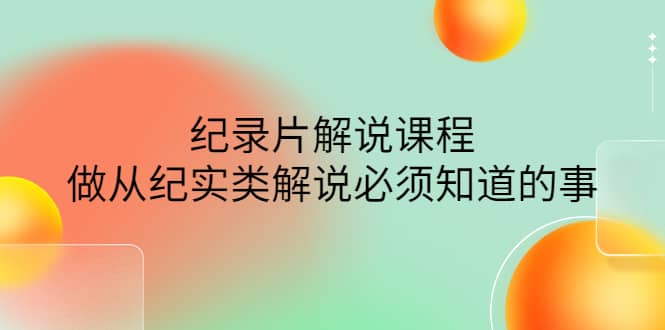 纪录片解说课程
做从纪实类解说必须知道的事